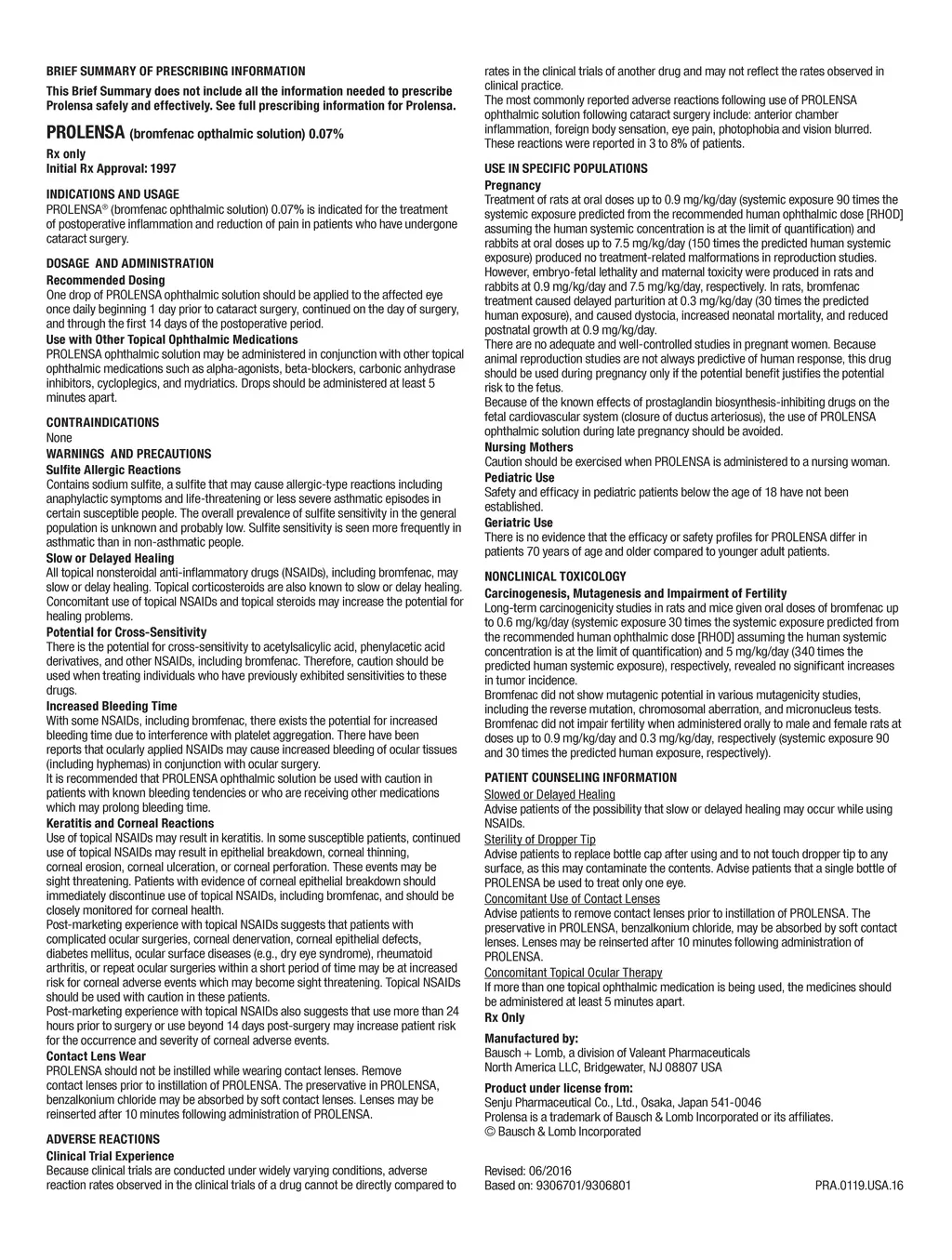 BRIEF SUMMARY OF PRESCRIBING INFORMATION

This Brief Summary does not include all the information needed to prescribe Prolensa safely and effectively. See full prescribing information for Prolensa.

PROLENSA (bromfenac opthalmic solution) 0.07%

Rx only
Initial Rx Approval: 1997

INDICATIONS AND USAGE
PROLENSA® (bromfenac ophthalmic solution) 0.07% is indicated for the treatment of postoperative inflammation and reduction of pain in patients who have undergone cataract surgery.

DOSAGE AND ADMINISTRATION
Recommended Dosing
One drop of PROLENSA ophthalmic solution should be applied to the affected eye once daily beginning 1 day prior to cataract surgery, continued on the day of surgery, and through the first 14 days of the postoperative period.
Use with Other Topical Ophthalmic Medications
PROLENSA ophthalmic solution may be administered in conjunction with other topical ophthalmic medications such as alpha-agonists, beta-blockers, carbonic anhydrase inhibitors, cycloplegics, and mydriatics. Drops should be administered at least 5 minutes apart.

CONTRAINDICATIONS
None
WARNINGS AND PRECAUTIONS
Sulfite Allergic Reactions
Contains sodium sulfite, a sulfite that may cause allergic-type reactions including anaphylactic symptoms and life-threatening or less severe asthmatic episodes in certain susceptible people. The overall prevalence of sulfite sensitivity in the general population is unknown and probably low. Sulfite sensitivity is seen more frequently in asthmatic than in non-asthmatic people.
Slow or Delayed Healing
All topical nonsteroidal anti-inflammatory drugs (NSAIDs), including bromfenac, may slow or delay healing. Topical corticosteroids are also known to slow or delay healing. Concomitant use of topical NSAIDs and topical steroids may increase the potential for healing problems.
Potential for Cross-Sensitivity
There is the potential for cross-sensitivity to acetylsalicylic acid, phenylacetic acid derivatives, and other NSAIDs, including bromfenac. Therefore, caution should be used when treating individuals who have previously exhibited sensitivities to these drugs.
Increased Bleeding Time
With some NSAIDs, including bromfenac, there exists the potential for increased bleeding time due to interference with platelet aggregation. There have been reports that ocularly applied NSAIDs may cause increased bleeding of ocular tissues (including hyphemas) in conjunction with ocular surgery.
It is recommended that PROLENSA ophthalmic solution be used with caution in patients with known bleeding tendencies or who are receiving other medications which may prolong bleeding time.
Keratitis and Corneal Reactions
Use of topical NSAIDs may result in keratitis. In some susceptible patients, continued use of topical NSAIDs may result in epithelial breakdown, corneal thinning, corneal erosion, corneal ulceration, or corneal perforation. These events may be sight threatening. Patients with evidence of corneal epithelial breakdown should immediately discontinue use of topical NSAIDs, including bromfenac, and should be closely monitored for corneal health.
Post-marketing experience with topical NSAIDs suggests that patients with complicated ocular surgeries, corneal denervation, corneal epithelial defects, diabetes mellitus, ocular surface diseases (e.g., dry eye syndrome), rheumatoid arthritis, or repeat ocular surgeries within a short period of time may be at increased risk for corneal adverse events which may become sight threatening. Topical NSAIDs should be used with caution in these patients.
Post-marketing experience with topical NSAIDs also suggests that use more than 24 hours prior to surgery or use beyond 14 days post-surgery may increase patient risk for the occurrence and severity of corneal adverse events.
Contact Lens Wear
PROLENSA should not be instilled while wearing contact lenses. Remove contact lenses prior to instillation of PROLENSA. The preservative in PROLENSA, benzalkonium chloride may be absorbed by soft contact lenses. Lenses may be reinserted after 10 minutes following administration of PROLENSA.

ADVERSE REACTIONS
Clinical Trial Experience
Because clinical trials are conducted under widely varying conditions, adverse reaction rates observed in the clinical trials of a drug cannot be directly compared to rates in the clinical trials of another drug and may not reflect the rates observed in clinical practice.
The most commonly reported adverse reactions following use of PROLENSA ophthalmic solution following cataract surgery include: anterior chamber inflammation, foreign body sensation, eye pain, photophobia and vision blurred. These reactions were reported in 3 to 8% of patients.

USE IN SPECIFIC POPULATIONS
Pregnancy
Treatment of rats at oral doses up to 0.9 mg/kg/day (systemic exposure 90 times the systemic exposure predicted from the recommended human ophthalmic dose [RHOD] assuming the human systemic concentration is at the limit of quantification) and rabbits at oral doses up to 7.5 mg/kg/day (150 times the predicted human systemic exposure) produced no treatment-related malformations in reproduction studies. However, embryo-fetal lethality and maternal toxicity were produced in rats and rabbits at 0.9 mg/kg/day and 7.5 mg/kg/day, respectively. In rats, bromfenac treatment caused delayed parturition at 0.3 mg/kg/day (30 times the predicted human exposure), and caused dystocia, increased neonatal mortality, and reduced postnatal growth at 0.9 mg/kg/day.
There are no adequate and well-controlled studies in pregnant women. Because animal reproduction studies are not always predictive of human response, this drug should be used during pregnancy only if the potential benefit justifies the potential risk to the fetus.
Because of the known effects of prostaglandin biosynthesis-inhibiting drugs on the fetal cardiovascular system (closure of ductus arteriosus), the use of PROLENSA ophthalmic solution during late pregnancy should be avoided.
Nursing Mothers
Caution should be exercised when PROLENSA is administered to a nursing woman.
Pediatric Use
Safety and efficacy in pediatric patients below the age of 18 have not been established.
Geriatric Use
There is no evidence that the efficacy or safety profiles for PROLENSA differ in patients 70 years of age and older compared to younger adult patients.

NONCLINICAL TOXICOLOGY
Carcinogenesis, Mutagenesis and Impairment of Fertility
Long-term carcinogenicity studies in rats and mice given oral doses of bromfenac up to 0.6 mg/kg/day (systemic exposure 30 times the systemic exposure predicted from the recommended human ophthalmic dose [RHOD] assuming the human systemic concentration is at the limit of quantification) and 5 mg/kg/day (340 times the predicted human systemic exposure), respectively, revealed no significant increases in tumor incidence.
Bromfenac did not show mutagenic potential in various mutagenicity studies, including the reverse mutation, chromosomal aberration, and micronucleus tests. Bromfenac did not impair fertility when administered orally to male and female rats at doses up to 0.9 mg/kg/day and 0.3 mg/kg/day, respectively (systemic exposure 90 and 30 times the predicted human exposure, respectively).

PATIENT COUNSELING INFORMATION
Slowed or Delayed Healing
Advise patients of the possibility that slow or delayed healing may occur while using NSAIDs.
Sterility of Dropper Tip
Advise patients to replace bottle cap after using and to not touch dropper tip to any surface, as this may contaminate the contents. Advise patients that a single bottle of PROLENSA be used to treat only one eye.
Concomitant Use of Contact Lenses
Advise patients to remove contact lenses prior to instillation of PROLENSA. The preservative in PROLENSA, benzalkonium chloride, may be absorbed by soft contact lenses. Lenses may be reinserted after 10 minutes following administration of PROLENSA.
Concomitant Topical Ocular Therapy
If more than one topical ophthalmic medication is being used, the medicines should be administered at least 5 minutes apart.
Rx Only

Manufactured by:
Bausch + Lomb, a division of Valeant Pharmaceuticals North America LLC, Bridgewater, NJ 08807 USA

Product under license from:
Senju Pharmaceutical Co., Ltd., Osaka, Japan 541-0046
Prolensa is a trademark of Bausch & Lomb Incorporated or its affiliates.
© Bausch & Lomb Incorporated

Revised: 06/2016
Based on: 9306701/9306801
PRA.0119.USA.16